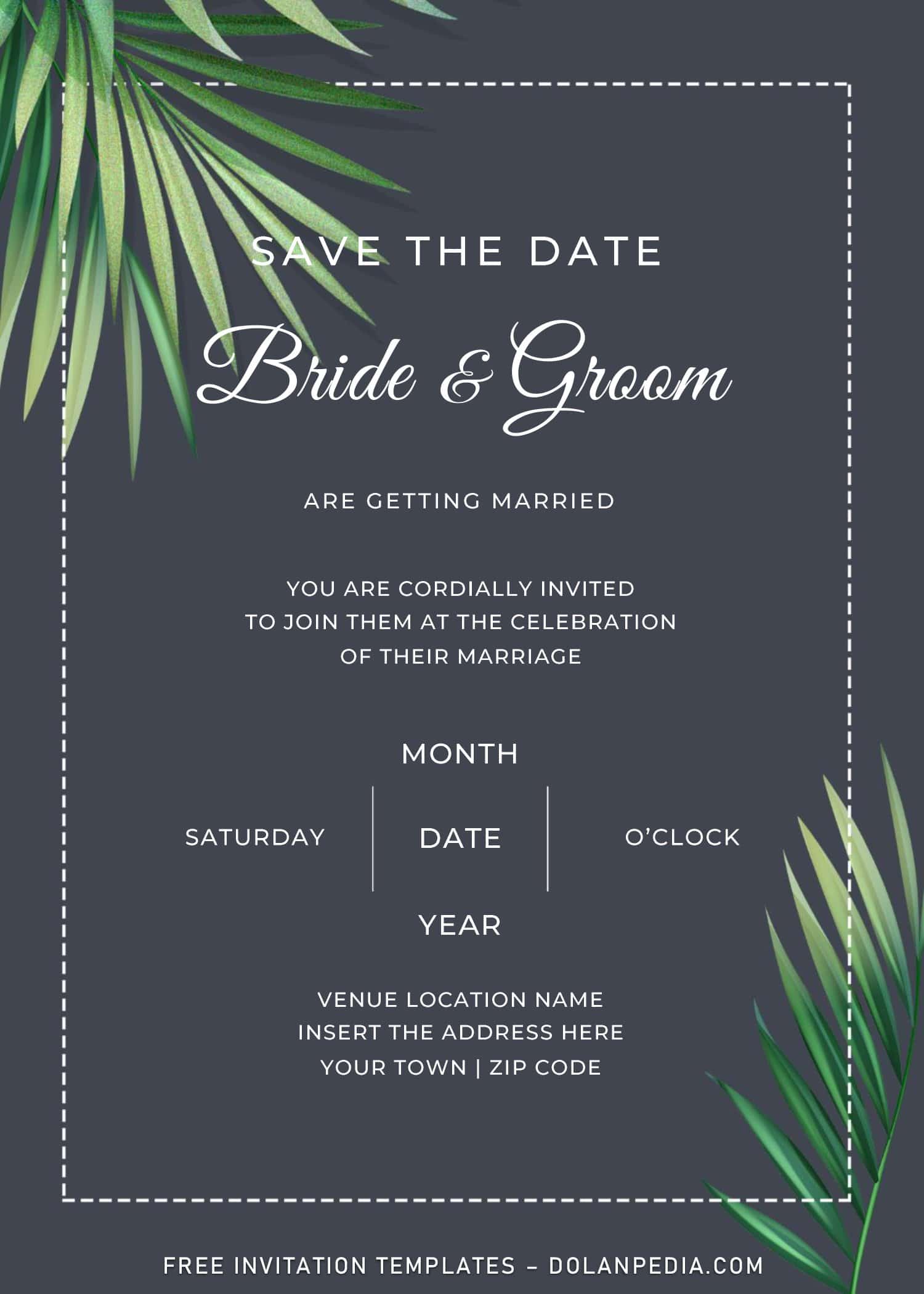 SAVE THE DATE

Bride & Groom

ARE GETTING MARRIED

YOU ARE CORDIALLY INVITED TO JOIN THEM AT THE CELEBRATION OF THEIR MARRIAGE

MONTH

SATURDAY

DATE

O'CLOCK

YEAR

VENUE LOCATION NAME
INSERT THE ADDRESS HERE
YOUR TOWN | ZIP CODE

FREE INVITATION TEMPLATES - DOLANPEDIA.COM